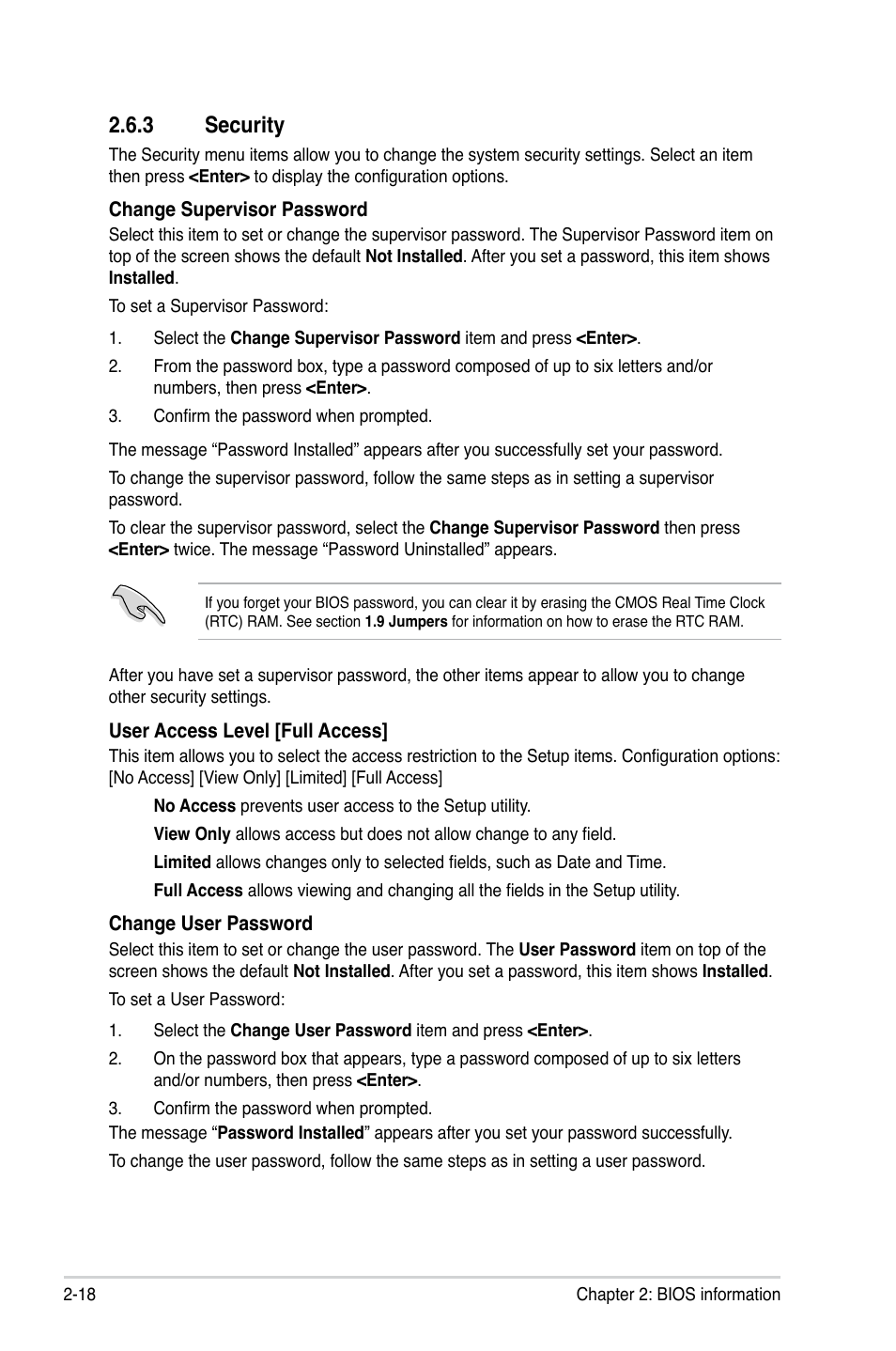 2.6.3 Security

The Security menu items allow you to change the system security settings. Select an item then press <Enter> to display the configuration options.

Change Supervisor Password

Select this item to set or change the supervisor password. The Supervisor Password item on top of the screen shows the default Not Installed. After you set a password, this item shows Installed.

To set a Supervisor Password:

1. Select the Change Supervisor Password item and press <Enter>.

2. From the password box, type a password composed of up to six letters and/or numbers, then press <Enter>.

3. Confirm the password when prompted.

The message “Password Installed” appears after you successfully set your password.

To change the supervisor password, follow the same steps as in setting a supervisor password.

To clear the supervisor password, select the Change Supervisor Password then press <Enter> twice. The message “Password Uninstalled” appears.

If you forget your BIOS password, you can clear it by erasing the CMOS Real Time Clock (RTC) RAM. See section 1.9 Jumpers for information on how to erase the RTC RAM.

After you have set a supervisor password, the other items appear to allow you to change other security settings.

User Access Level [Full Access]

This item allows you to select the access restriction to the Setup items. Configuration options: [No Access] [View Only] [Limited] [Full Access]

No Access prevents user access to the Setup utility.

View Only allows access but does not allow change to any field.

Limited allows changes only to selected fields, such as Date and Time.

Full Access allows viewing and changing all the fields in the Setup utility.

Change User Password

Select this item to set or change the user password. The User Password item on top of the screen shows the default Not Installed. After you set a password, this item shows Installed.

To set a User Password:

1. Select the Change User Password item and press <Enter>.

2. On the password box that appears, type a password composed of up to six letters and/or numbers, then press <Enter>.

3. Confirm the password when prompted.

The message “Password Installed” appears after you set your password successfully.

To change the user password, follow the same steps as in setting a user password.

2-18 Chapter 2: BIOS information